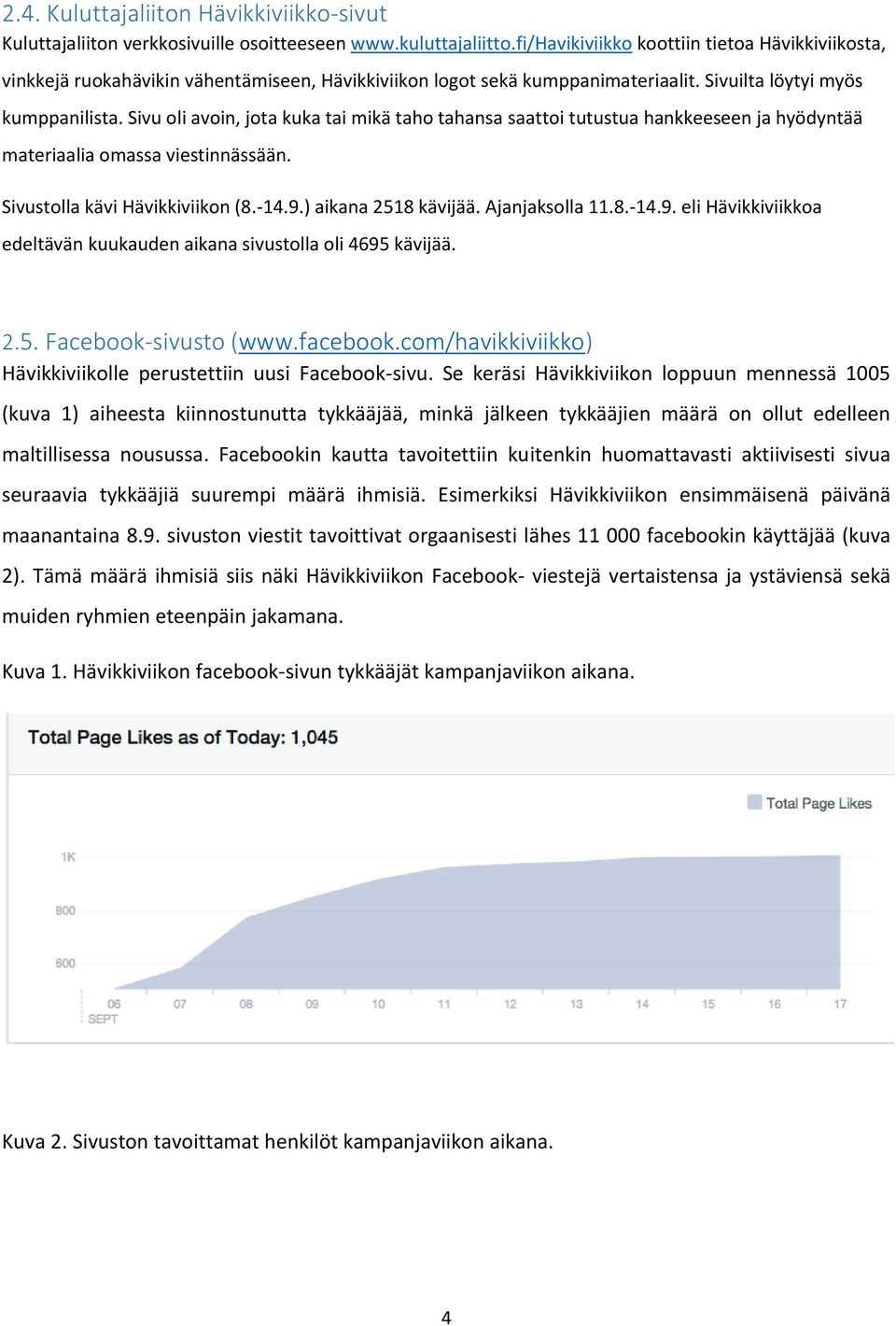 2.4. Kuluttajaliiton Hävikkiviikko-sivut

Kuluttajaliiton verkkosivuille osoitteeseen www.kuluttajaliitto.fi/Havikiviikko koottiin tietoa Hävikkiviikosta, vinkkejä ruokahävikin vähentämiseen, Hävikkiviikon logot sekä kumppanimateriaalit. Sivuilta löytyi myös kumppanilista. Sivu oli avoin, jota kuka tai mikä taho tahansa saattoi tutustua hankkeeseen ja hyödyntää materiaalia omassa viestinnässään.

Sivustolla kävi Hävikkiviikon (8.-14.9.) aikana 2518 kävijää. Ajanjaksolla 11.8.-14.9. eli Hävikkiviikkoa edeltävän kuukauden aikana sivustolla oli 4695 kävijää.

2.5. Facebook-sivusto (www.facebook.com/havikkiviikko)

Hävikkiviikolle perustettiin uusi Facebook-sivu. Se keräsi Hävikkiviikon loppuun mennessä 1005 (kuva 1) aiheesta kiinnostunutta tykkääjää, minkä jälkeen tykkääjien määrä on ollut edelleen maltillisessa nousussa. Facebookin kautta tavoitettiin kuitenkin huomattavasti aktiivisesti sivua seuraavia tykkääjiä suurempi määrä ihmisiä. Esimerkiksi Hävikkiviikon ensimmäisenä päivänä maanantaina 8.9. sivuston viestit tavoittivat orgaanisesti lähes 11 000 facebookin käyttäjää (kuva 2). Tämä määrä ihmisiä siis näki Hävikkiviikon Facebook- viestejä vertaistensa ja ystäviensä sekä muiden ryhmien eteenpäin jakamana.

Kuva 1. Hävikkiviikon facebook-sivun tykkääjät kampanjaviikon aikana.

Total Page Likes as of Today: 1,045

Total Page Likes

1K
800
600

06 SEPT 07 08 09 10 11 12 13 14 15 16 17

Kuva 2. Sivuston tavoittamat henkilöt kampanjaviikon aikana.

4